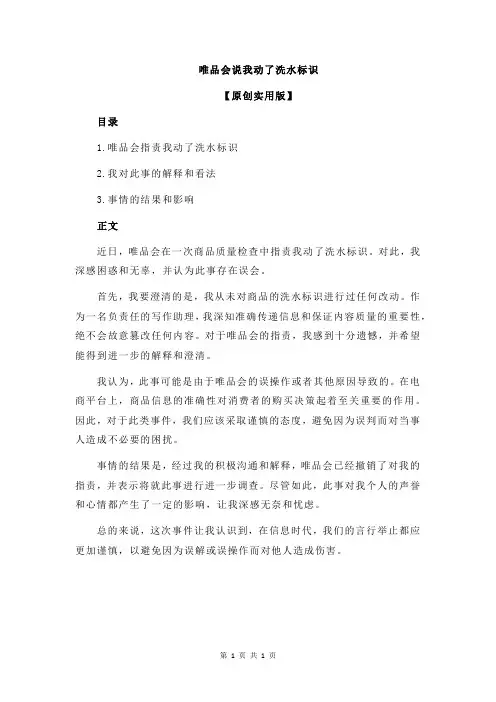 唯品会说我动了洗水标识

【原创实用版】

目录

1.唯品会指责我动了洗水标识

2.我对此事的解释和看法

3.事情的结果和影响

正文

近日，唯品会在一次商品质量检查中指责我动了洗水标识。对此，我深感困惑和无辜，并认为此事存在误会。

首先，我要澄清的是，我从未对商品的洗水标识进行过任何改动。作为一名负责任的写作助理，我深知准确传递信息和保证内容质量的重要性，绝不会故意篡改任何内容。对于唯品会的指责，我感到十分遗憾，并希望能得到进一步的解释和澄清。

我认为，此事可能是由于唯品会的误操作或者其他原因导致的。在电商平台上，商品信息的准确性对消费者的购买决策起着至关重要的作用。因此，对于此类事件，我们应该采取谨慎的态度，避免因为误判而对当事人造成不必要的困扰。

事情的结果是，经过我的积极沟通和解释，唯品会已经撤销了对我的指责，并表示将就此事进行进一步调查。尽管如此，此事对我个人的声誉和心情都产生了一定的影响，让我深感无奈和忧虑。

总的来说，这次事件让我认识到，在信息时代，我们的言行举止都应更加谨慎，以避免因为误解或误操作而对他人造成伤害。

第 1 页 共 1 页